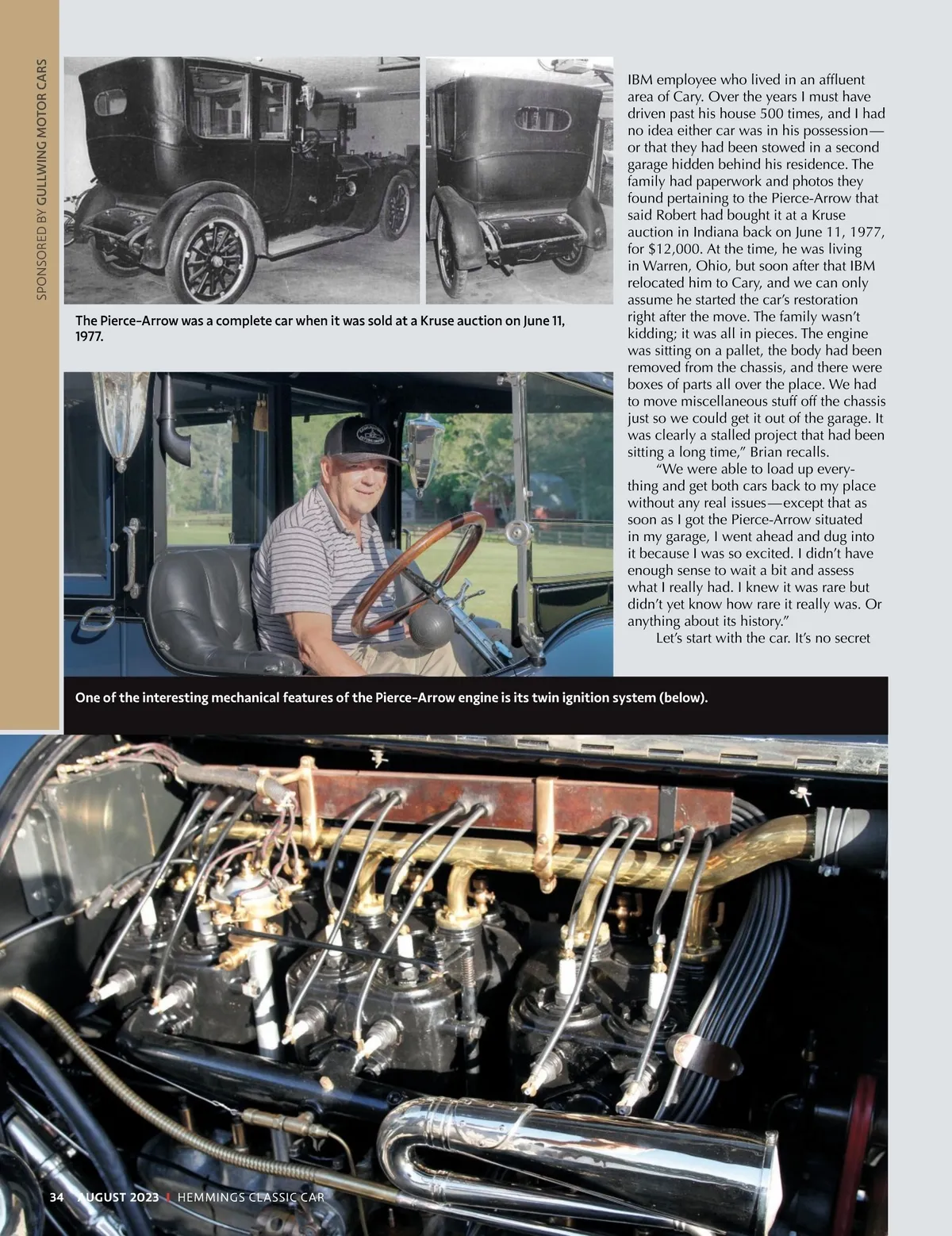 SPONSORED BY GULLWING MOTOR CARS

The Pierce-Arrow was a complete car when it was sold at a Kruse auction on June 11, 1977.

IBM employee who lived in an affluent area of Cary. Over the years I must have driven past his house 500 times, and I had no idea either car was in his possession—or that they had been stowed in a second garage hidden behind his residence. The family had paperwork and photos they found pertaining to the Pierce-Arrow that said Robert had bought it at a Kruse auction in Indiana back on June 11, 1977, for $12,000. At the time, he was living in Warren, Ohio, but soon after that IBM relocated him to Cary, and we can only assume he started the car's restoration right after the move. The family wasn't kidding; it was all in pieces. The engine was sitting on a pallet, the body had been removed from the chassis, and there were boxes of parts all over the place. We had to move miscellaneous stuff off the chassis just so we could get it out of the garage. It was clearly a stalled project that had been sitting a long time," Brian recalls.

"We were able to load up everything and get both cars back to my place without any real issues—except that as soon as I got the Pierce-Arrow situated in my garage, I went ahead and dug into it because I was so excited. I didn't have enough sense to wait a bit and assess what I really had. I knew it was rare but didn't yet know how rare it really was. Or anything about its history."

Let's start with the car. It's no secret

One of the interesting mechanical features of the Pierce-Arrow engine is its twin ignition system (below).

34 AUGUST 2023 | HEMMINGS CLASSIC CAR